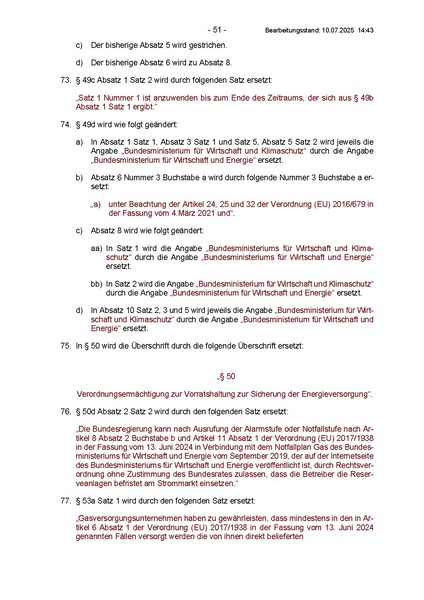 - 51 - Bearbeitungsstand: 10.07.2025 14:43

c) Der bisherige Absatz 5 wird gestrichen.

d) Der bisherige Absatz 6 wird zu Absatz 8.

73. § 49c Absatz 1 Satz 2 wird durch folgenden Satz ersetzt:

„Satz 1 Nummer 1 ist anzuwenden bis zum Ende des Zeitraums, der sich aus § 49b Absatz 1 Satz 1 ergibt."

74. § 49d wird wie folgt geändert:

a) In Absatz 1 Satz 1, Absatz 3 Satz 1 und Satz 5, Absatz 5 Satz 2 wird jeweils die Angabe „Bundesministerium für Wirtschaft und Klimaschutz" durch die Angabe „Bundesministerium für Wirtschaft und Energie" ersetzt.

b) Absatz 6 Nummer 3 Buchstabe a wird durch folgende Nummer 3 Buchstabe a ersetzt:

„a) unter Beachtung der Artikel 24, 25 und 32 der Verordnung (EU) 2016/679 in der Fassung vom 4.März 2021 und".

c) Absatz 8 wird wie folgt geändert:

aa) In Satz 1 wird die Angabe „Bundesministeriums für Wirtschaft und Klimaschutz" durch die Angabe „Bundesministeriums für Wirtschaft und Energie" ersetzt.

bb) In Satz 2 wird die Angabe „Bundesministerium für Wirtschaft und Klimaschutz" durch die Angabe „Bundesministerium für Wirtschaft und Energie" ersetzt.

d) In Absatz 10 Satz 2, 3 und 5 wird jeweils die Angabe „Bundesministerium für Wirtschaft und Klimaschutz" durch die Angabe „Bundesministerium für Wirtschaft und Energie" ersetzt.

75. In § 50 wird die Überschrift durch die folgende Überschrift ersetzt:

„§ 50

Verordnungsermächtigung zur Vorratshaltung zur Sicherung der Energieversorgung".

76. § 50d Absatz 2 Satz 2 wird durch den folgenden Satz ersetzt:

„Die Bundesregierung kann nach Ausrufung der Alarmstufe oder Notfallstufe nach Artikel 8 Absatz 2 Buchstabe b und Artikel 11 Absatz 1 der Verordnung (EU) 2017/1938 in der Fassung vom 13. Juni 2024 in Verbindung mit dem Notfallplan Gas des Bundesministeriums für Wirtschaft und Energie vom September 2019, der auf der Internetseite des Bundesministeriums für Wirtschaft und Energie veröffentlicht ist, durch Rechtsverordnung ohne Zustimmung des Bundesrates zulassen, dass die Betreiber die Reserveanlagen befristet am Strommarkt einsetzen."

77. § 53a Satz 1 wird durch den folgenden Satz ersetzt:

„Gasversorgungsunternehmen haben zu gewährleisten, dass mindestens in den in Artikel 6 Absatz 1 der Verordnung (EU) 2017/1938 in der Fassung vom 13. Juni 2024 genannten Fällen versorgt werden die von ihnen direkt belieferten